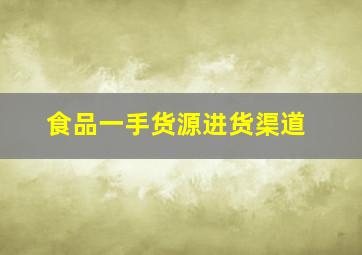 食品一手货源进货渠道